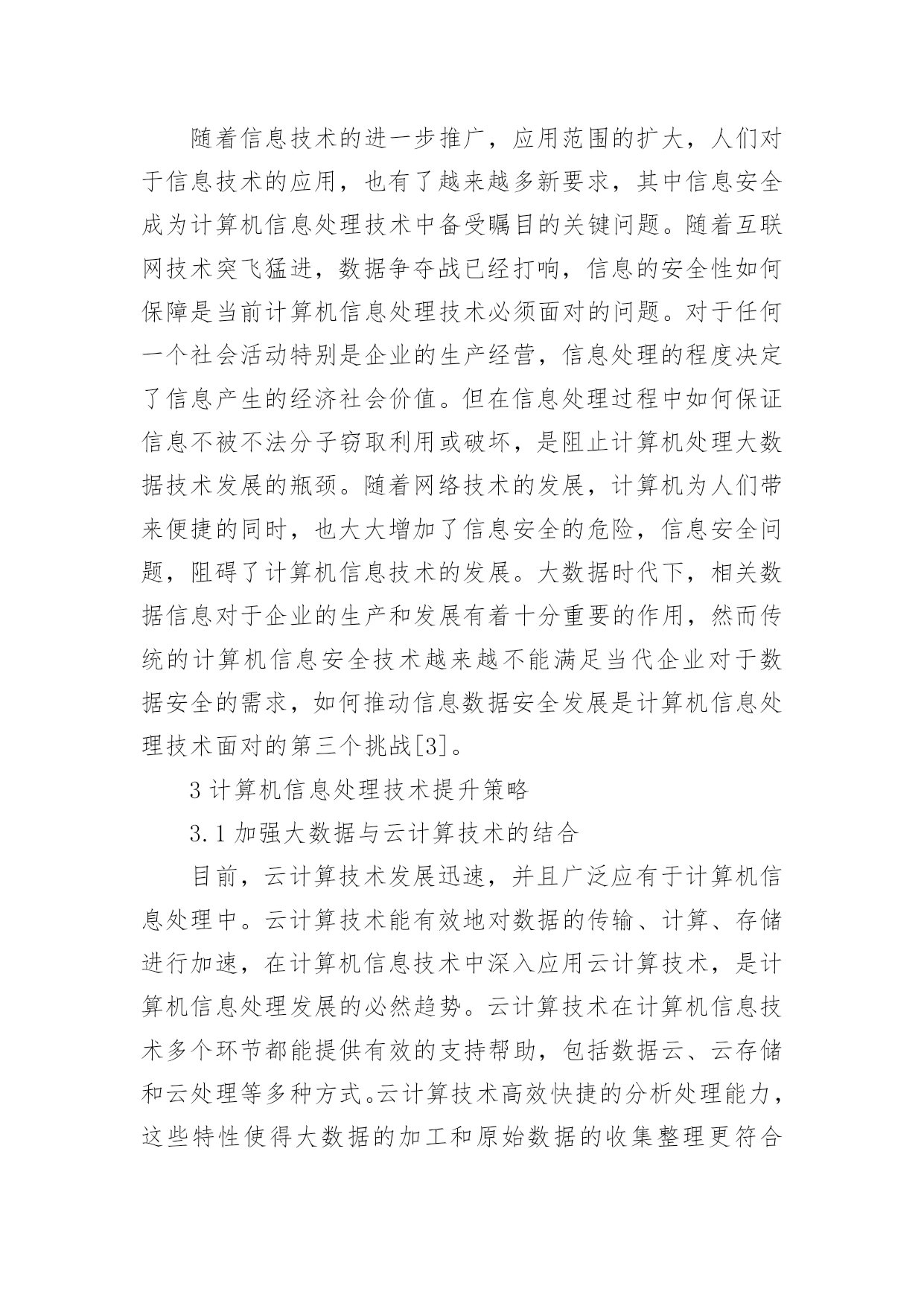 随着信息技术的进一步推广，应用范围的扩大，人们对于信息技术的应用，也有了越来越多新要求，其中信息安全成为计算机信息处理技术中备受瞩目的关键问题。随着互联网技术突飞猛进，数据争夺战已经打响，信息的安全性如何保障是当前计算机信息处理技术必须面对的问题。对于任何一个社会活动特别是企业的生产经营，信息处理的程度决定了信息产生的经济社会价值。但在信息处理过程中如何保证信息不被不法分子窃取利用或破坏，是阻止计算机处理大数据技术发展的瓶颈。随着网络技术的发展，计算机为人们带来便捷的同时，也大大增加了信息安全的危险，信息安全问题，阻碍了计算机信息技术的发展。大数据时代下，相关数据信息对于企业的生产和发展有着十分重要的作用，然而传统的计算机信息安全技术越来越不能满足当代企业对于数据安全的需求，如何推动信息数据安全发展是计算机信息处理技术面对的第三个挑战[3]。

3 计算机信息处理技术提升策略

3.1 加强大数据与云计算技术的结合

目前，云计算技术发展迅速，并且广泛应有于计算机信息处理中。云计算技术能有效地对数据的传输、计算、存储进行加速，在计算机信息技术中深入应用云计算技术，是计算机信息处理发展的必然趋势。云计算技术在计算机信息技术多个环节都能提供有效的支持帮助，包括数据云、云存储和云处理等多种方式。云计算技术高效快捷的分析处理能力，这些特性使得大数据的加工和原始数据的收集整理更符合